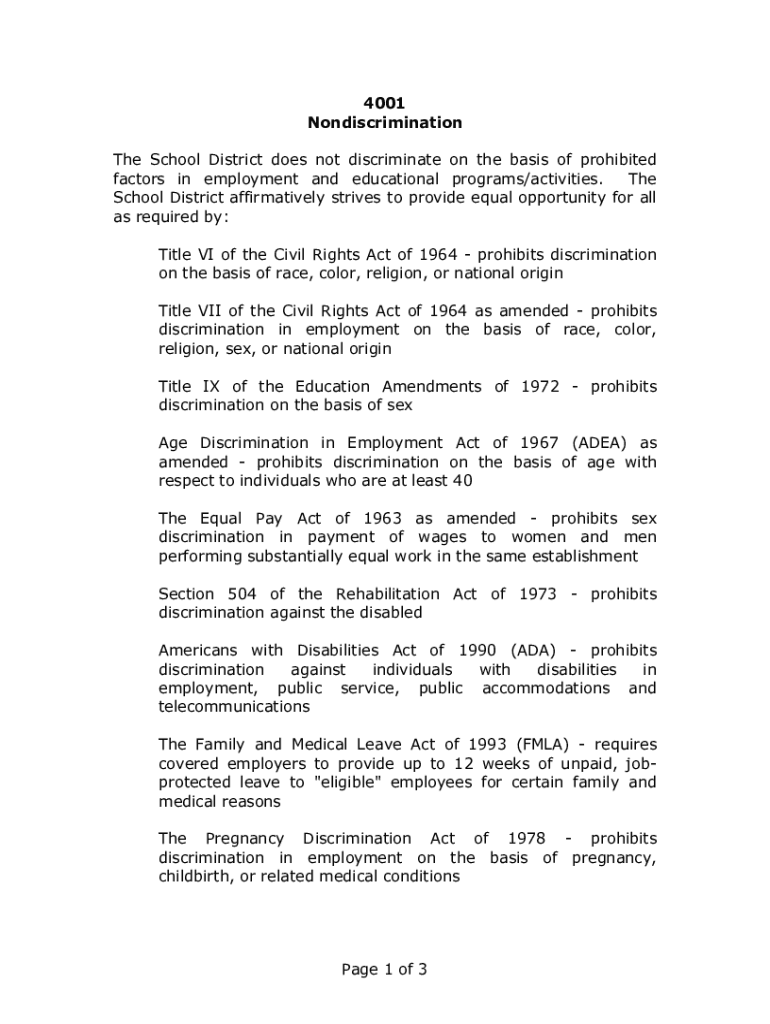 4001
Nondiscrimination

The School District does not discriminate on the basis of prohibited factors in employment and educational programs/activities. The School District affirmatively strives to provide equal opportunity for all as required by:

Title VI of the Civil Rights Act of 1964 - prohibits discrimination on the basis of race, color, religion, or national origin

Title VII of the Civil Rights Act of 1964 as amended - prohibits discrimination in employment on the basis of race, color, religion, sex, or national origin

Title IX of the Education Amendments of 1972 - prohibits discrimination on the basis of sex

Age Discrimination in Employment Act of 1967 (ADEA) as amended - prohibits discrimination on the basis of age with respect to individuals who are at least 40

The Equal Pay Act of 1963 as amended - prohibits sex discrimination in payment of wages to women and men performing substantially equal work in the same establishment

Section 504 of the Rehabilitation Act of 1973 - prohibits discrimination against the disabled

Americans with Disabilities Act of 1990 (ADA) - prohibits discrimination against individuals with disabilities in employment, public service, public accommodations and telecommunications

The Family and Medical Leave Act of 1993 (FMLA) - requires covered employers to provide up to 12 weeks of unpaid, job-protected leave to "eligible" employees for certain family and medical reasons

The Pregnancy Discrimination Act of 1978 - prohibits discrimination in employment on the basis of pregnancy, childbirth, or related medical conditions

Page 1 of 3